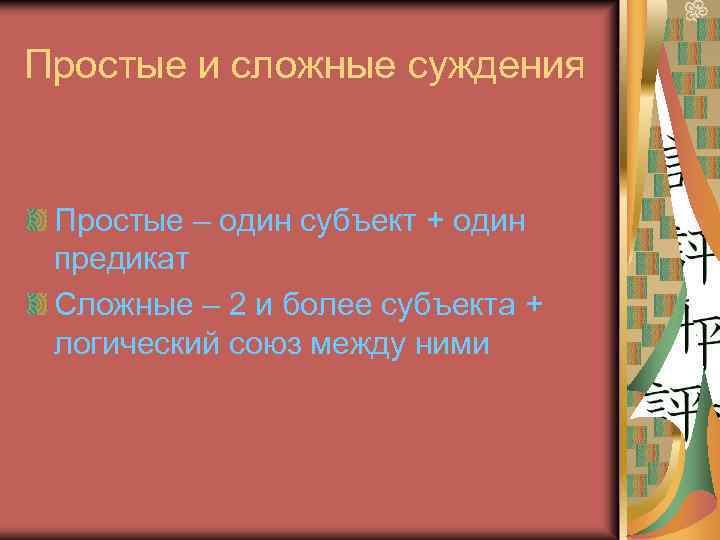 Простые и сложные суждения

Простые – один субъект + один предикат

Сложные – 2 и более субъекта + логический союз между ними